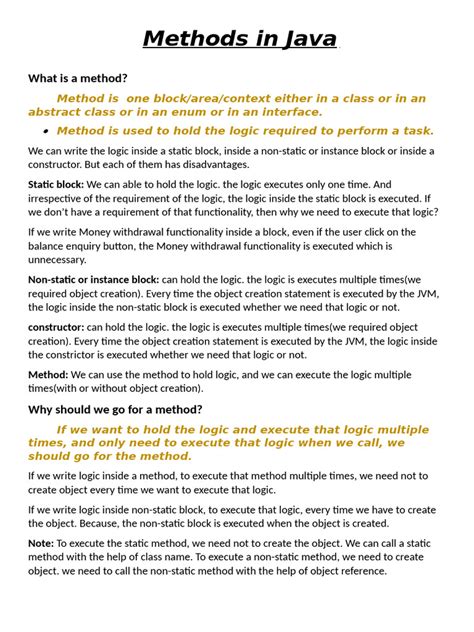 Methods in Java

What is a method?

Method is one block/area/context either in a class or in an abstract class or in an enum or in an interface.

• Method is used to hold the logic required to perform a task.

We can write the logic inside a static block, inside a non-static or instance block or inside a constructor. But each of them has disadvantages.

Static block: We can able to hold the logic. the logic executes only one time. And irrespective of the requirement of the logic, the logic inside the static block is executed. If we don't have a requirement of that functionality, then why we need to execute that logic?

If we write Money withdrawal functionality inside a block, even if the user click on the balance enquiry button, the Money withdrawal functionality is executed which is unnecessary.

Non-static or instance block: can hold the logic. the logic is executes multiple times(we required object creation). Every time the object creation statement is executed by the JVM, the logic inside the non-static block is executed whether we need that logic or not.

constructor: can hold the logic. the logic is executes multiple times(we required object creation). Every time the object creation statement is executed by the JVM, the logic inside the constrictor is executed whether we need that logic or not.

Method: We can use the method to hold logic, and we can execute the logic multiple times(with or without object creation).

Why should we go for a method?

If we want to hold the logic and execute that logic multiple times, and only need to execute that logic when we call, we should go for the method.

If we write logic inside a method, to execute that method multiple times, we need not to create object every time we want to execute that logic.

If we write logic inside non-static block, to execute that logic, every time we have to create the object. Because, the non-static block is executed when the object is created.

Note: To execute the static method, we need not to create the object. We can call a static method with the help of class name. To execute a non-static method, we need to create object. we need to call the non-static method with the help of object reference.